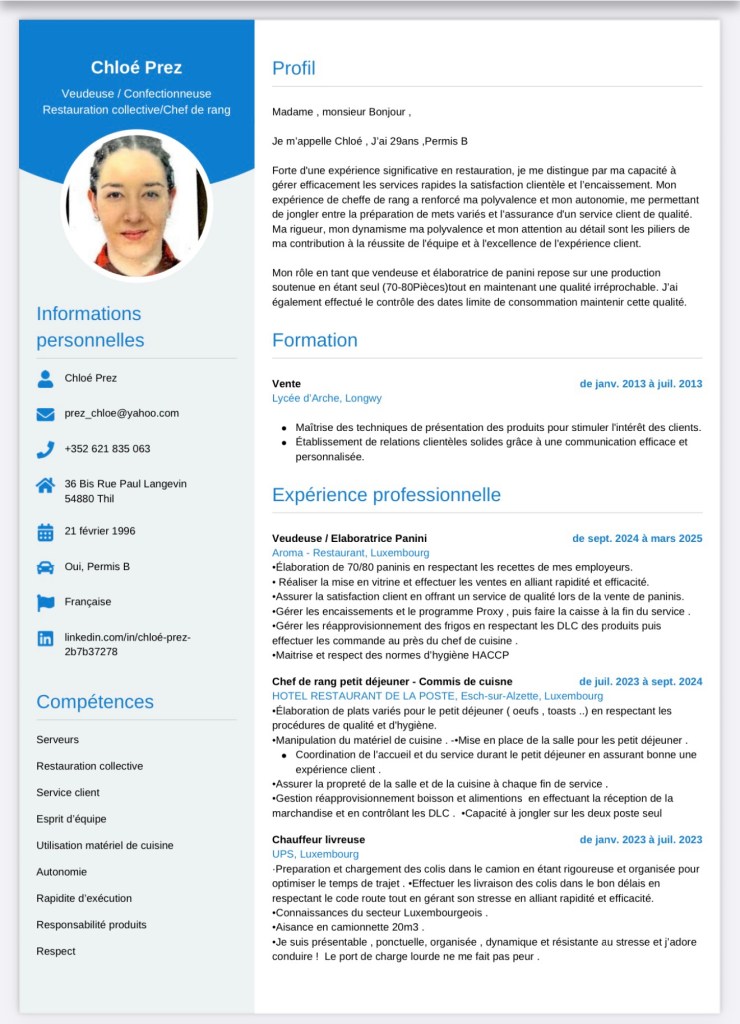 Chloé Prez

Veudeuse / Confectionneuse
Restauration collective/Chef de rang

Informations personnelles

Chloé Prez

prez_chloe@yahoo.com

+352 621 835 063

36 Bis Rue Paul Langevin
54880 Thil

21 février 1996

Oui, Permis B

Française

linkedin.com/in/chloé-prez-2b7b37278

Compétences

Serveurs

Restauration collective

Service client

Esprit d'équipe

Utilisation matériel de cuisine

Autonomie

Rapidite d'exécution

Responsabilité produits

Respect

Profil

Madame , monsieur Bonjour ,

Je m'appelle Chloé , J'ai 29ans ,Permis B

Forte d'une expérience significative en restauration, je me distingue par ma capacité à gérer efficacement les services rapides la satisfaction clientèle et l'encaissement. Mon expérience de cheffe de rang a renforcé ma polyvalence et mon autonomie, me permettant de jongler entre la préparation de mets variés et l'assurance d'un service client de qualité. Ma rigueur, mon dynamisme ma polyvalence et mon attention au détail sont les piliers de ma contribution à la réussite de l'équipe et à l'excellence de l'expérience client.

Mon rôle en tant que vendeuse et élaboratrice de panini repose sur une production soutenue en étant seul (70-80Pièces)tout en maintenant une qualité irréprochable. J'ai également effectué le contrôle des dates limite de consommation maintenir cette qualité.

Formation

Vente
de janv. 2013 à juil. 2013
Lycée d'Arche, Longwy

• Maîtrise des techniques de présentation des produits pour stimuler l'intérêt des clients.
• Établissement de relations clientèles solides grâce à une communication efficace et personnalisée.

Expérience professionnelle

Veudeuse / Elaboratrice Panini
de sept. 2024 à mars 2025
Aroma - Restaurant, Luxembourg
•Élaboration de 70/80 paninis en respectant les recettes de mes employeurs.
• Réaliser la mise en vitrine et effectuer les ventes en alliant rapidité et efficacité.
•Assurer la satisfaction client en offrant un service de qualité lors de la vente de paninis.
•Gérer les encaissements et le programme Proxy , puis faire la caisse à la fin du service .
•Gérer les réapprovisionnement des frigos en respectant les DLC des produits puis effectuer les commande au près du chef de cuisine .
•Maitrise et respect des normes d'hygiène HACCP

Chef de rang petit déjeuner - Commis de cuisne
de juil. 2023 à sept. 2024
HOTEL RESTAURANT DE LA POSTE, Esch-sur-Alzette, Luxembourg
•Élaboration de plats variés pour le petit déjeuner ( oeufs , toasts ..) en respectant les procédures de qualité et d'hygiène.
•Manipulation du matériel de cuisine . -•Mise en place de la salle pour les petit déjeuner .
• Coordination de l'accueil et du service durant le petit déjeuner en assurant bonne une expérience client .
•Assurer la propreté de la salle et de la cuisine à chaque fin de service .
•Gestion réapprovisionnement boisson et alimentions en effectuant la réception de la marchandise et en contrôlant les DLC . •Capacité à jongler sur les deux poste seul

Chauffeur livreuse
de janv. 2023 à juil. 2023
UPS, Luxembourg
·Preparation et chargement des colis dans le camion en étant rigoureuse et organisée pour optimiser le temps de trajet . •Effectuer les livraison des colis dans le bon délais en respectant le code route tout en gérant son stresse en alliant rapidité et efficacité.
•Connaissances du secteur Luxembourgeois .
•Aisance en camionnette 20m3 .
•Je suis présentable , ponctuelle, organisée , dynamique et résistante au stresse et j'adore conduire ! Le port de charge lourde ne me fait pas peur .